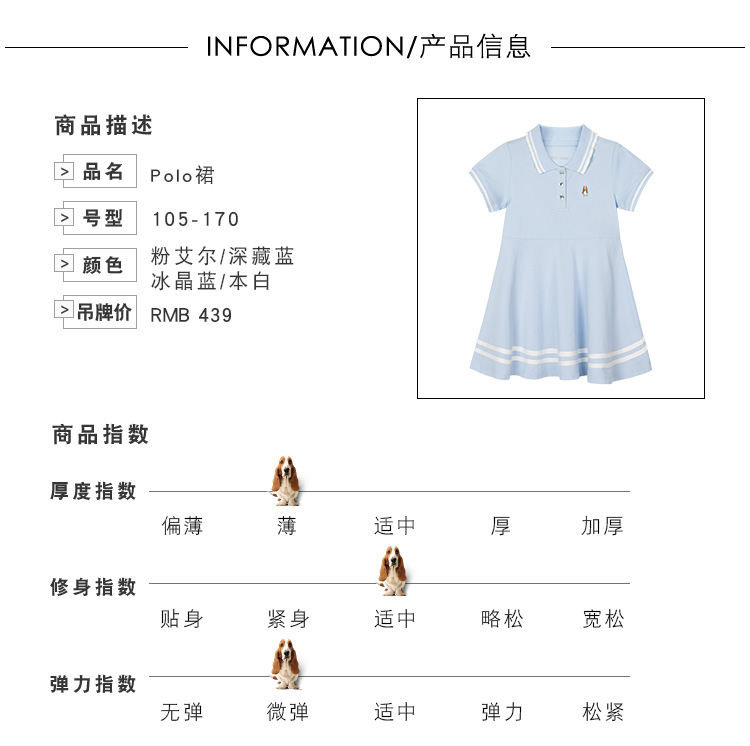 INFORMATION/产品信息

商品描述

> 品名 Polo裙

> 号型 105-170

> 颜色 粉艾尔/深藏蓝
冰晶蓝/本白

> 吊牌价 RMB 439

商品指数

厚度指数

偏薄 薄 适中 厚 加厚

修身指数

贴身 紧身 适中 略松 宽松

弹力指数

无弹 微弹 适中 弹力 松紧